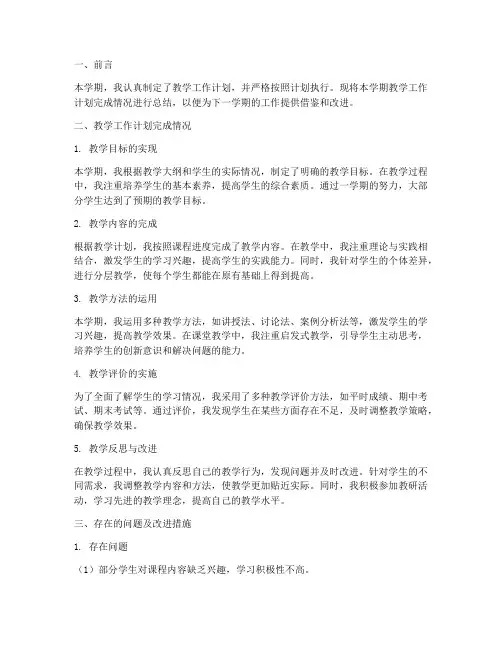 一、前言

本学期，我认真制定了教学工作计划，并严格按照计划执行。现将本学期教学工作计划完成情况进行总结，以便为下一学期的工作提供借鉴和改进。

二、教学工作计划完成情况

1. 教学目标的实现

本学期，我根据教学大纲和学生的实际情况，制定了明确的教学目标。在教学过程中，我注重培养学生的基本素养，提高学生的综合素质。通过一学期的努力，大部分学生达到了预期的教学目标。

2. 教学内容的完成

根据教学计划，我按照课程进度完成了教学内容。在教学中，我注重理论与实践相结合，激发学生的学习兴趣，提高学生的实践能力。同时，我针对学生的个体差异，进行分层教学，使每个学生都能在原有基础上得到提高。

3. 教学方法的运用

本学期，我运用多种教学方法，如讲授法、讨论法、案例分析法等，激发学生的学习兴趣，提高教学效果。在课堂教学中，我注重启发式教学，引导学生主动思考，培养学生的创新意识和解决问题的能力。

4. 教学评价的实施

为了全面了解学生的学习情况，我采用了多种教学评价方法，如平时成绩、期中考试、期末考试等。通过评价，我发现学生在某些方面存在不足，及时调整教学策略，确保教学效果。

5. 教学反思与改进

在教学过程中，我认真反思自己的教学行为，发现问题并及时改进。针对学生的不同需求，我调整教学内容和方法，使教学更加贴近实际。同时，我积极参加教研活动，学习先进的教学理念，提高自己的教学水平。

三、存在的问题及改进措施

1. 存在问题

（1）部分学生对课程内容缺乏兴趣，学习积极性不高。